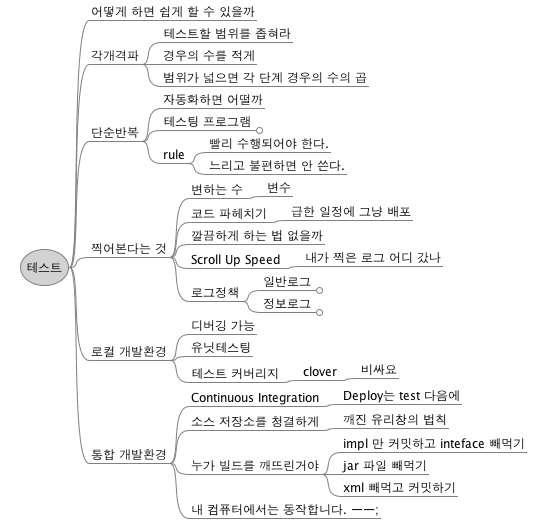 테스트

어떻게 하면 쉽게 할 수 있을까

각개격파
테스트할 범위를 좁혀라
경우의 수를 적게
범위가 넓으면 각 단계 경우의 수의 곱

단순반복
자동화하면 어떨까
테스팅 프로그램
rule
빨리 수행되어야 한다.
느리고 불편하면 안 쓴다.

찍어본다는 것
변하는 수
변수
코드 파헤치기
급한 일정에 그냥 배포
깔끔하게 하는 법 없을까
Scroll Up Speed
내가 찍은 로그 어디 갔나
로그정책
일반로그
정보로그

로컬 개발환경
디버깅 가능
유닛테스팅
테스트 커버리지
clover
비싸요

통합 개발환경
Continuous Integration
Deploy는 test 다음에
소스 저장소를 청결하게
깨진 유리창의 법칙
누가 빌드를 깨뜨린거야
impl 만 커밋하고 inteface 빼먹기
jar 파일 빼먹기
xml 빼먹고 커밋하기
내 컴퓨터에서는 동작합니다. ㅡㅡ;